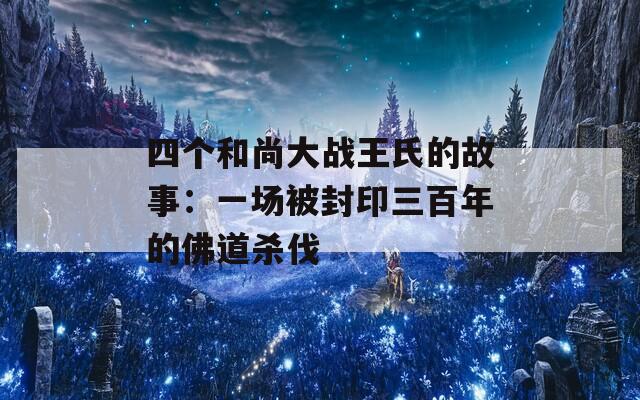 四个和尚大战王氏的故事：一场被封印三百年的佛道杀伐